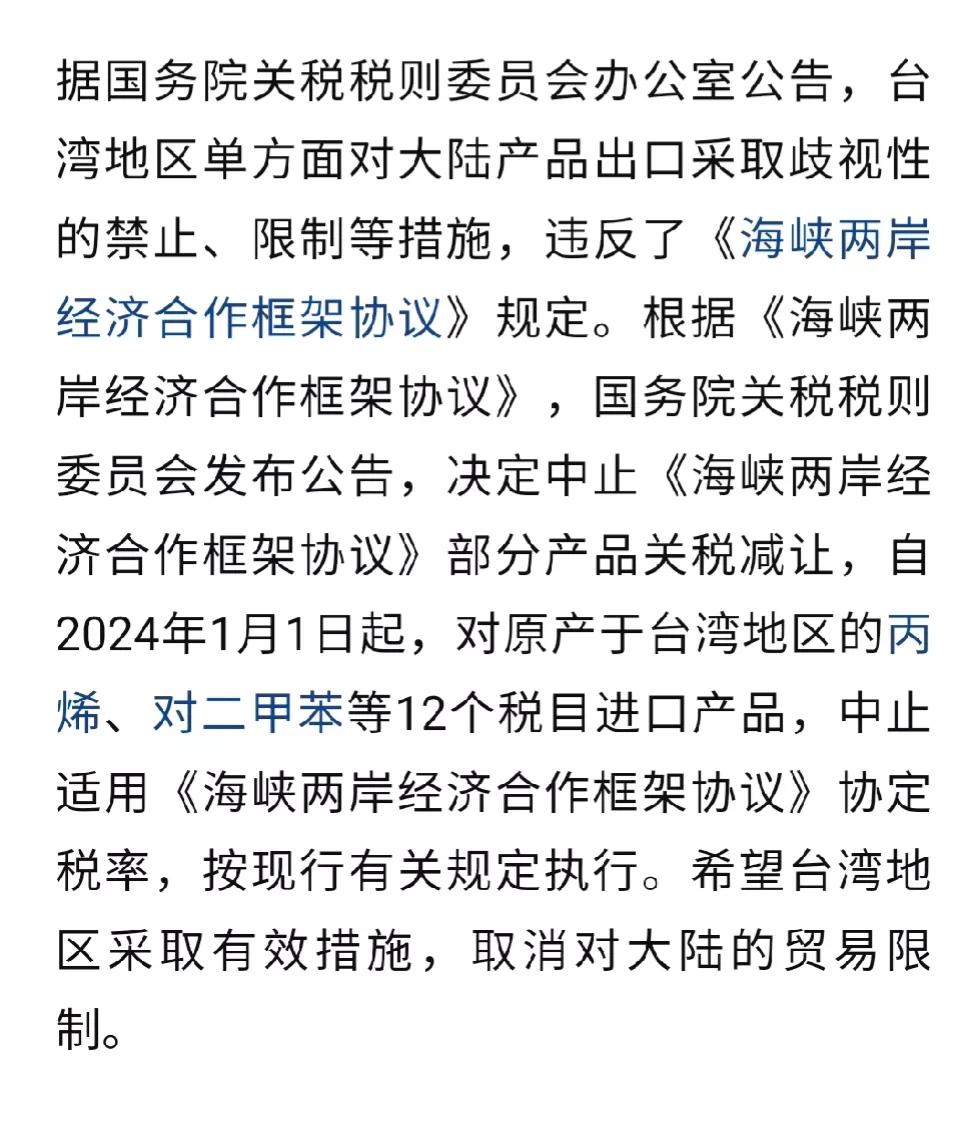 据国务院关税税则委员会办公室公告，台湾地区单方面对大陆产品出口采取歧视性的禁止、限制等措施，违反了《海峡两岸经济合作框架协议》规定。根据《海峡两岸经济合作框架协议》，国务院关税税则委员会发布公告，决定中止《海峡两岸经济合作框架协议》部分产品关税减让，自2024年1月1日起，对原产于台湾地区的丙烯、对二甲苯等12个税目进口产品，中止适用《海峡两岸经济合作框架协议》协定税率，按现行有关规定执行。希望台湾地区采取有效措施，取消对大陆的贸易限制。